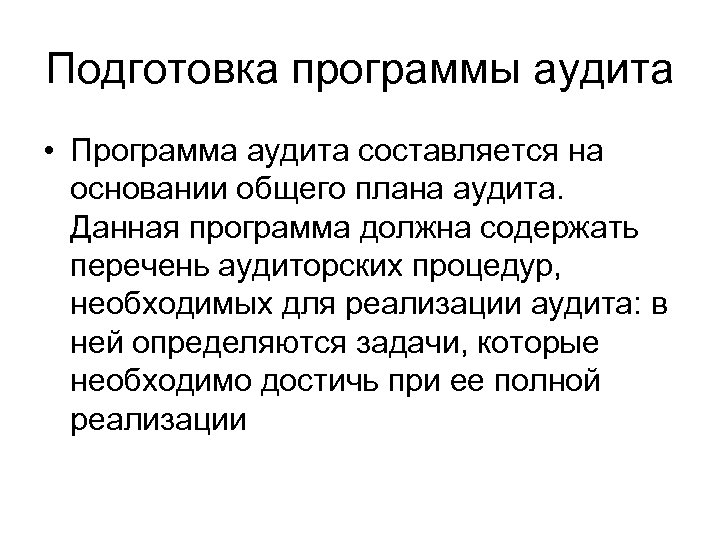 Подготовка программы аудита

• Программа аудита составляется на основании общего плана аудита. Данная программа должна содержать перечень аудиторских процедур, необходимых для реализации аудита: в ней определяются задачи, которые необходимо достичь при ее полной реализации